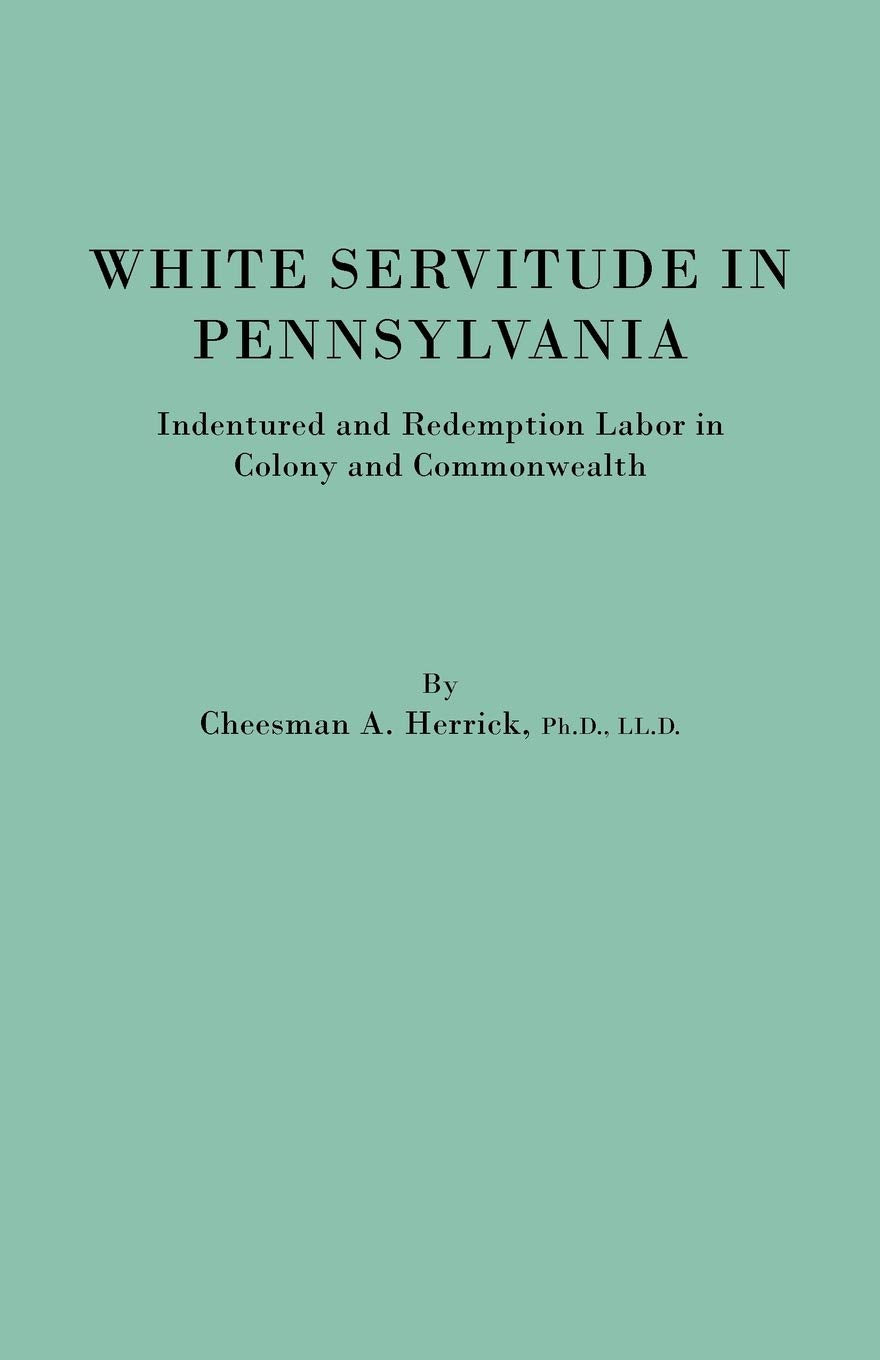 WHITE SERVITUDE IN PENNSYLVANIA

Indentured and Redemption Labor in Colony and Commonwealth

By

Cheesman A. Herrick, Ph.D., LL.D.